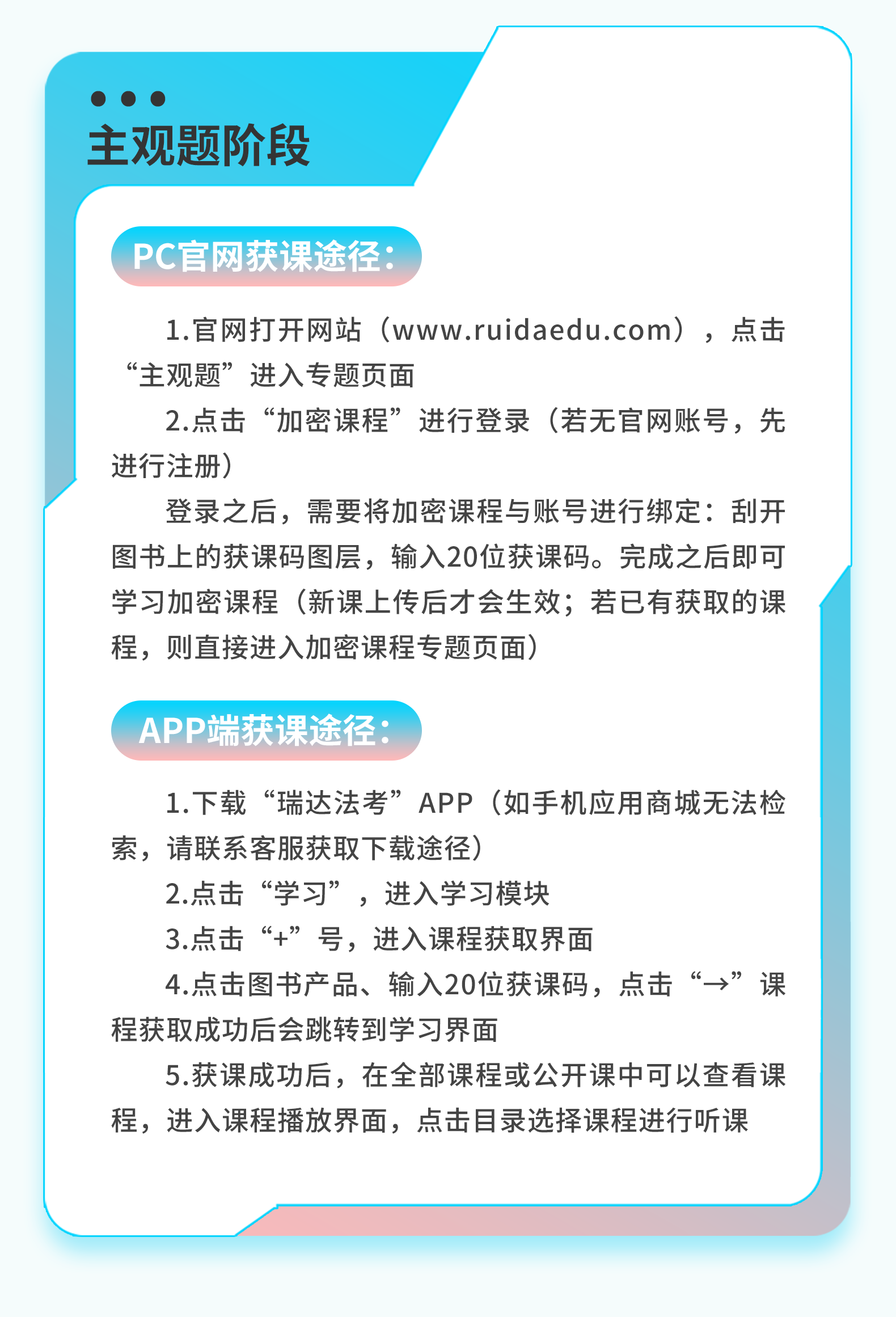 主观题阶段

PC官网获课途径：

1.官网打开网站（www.ruidaedu.com），点击“主观题”进入专题页面

2.点击“加密课程”进行登录（若无官网账号，先进行注册）

登录之后，需要将加密课程与账号进行绑定：刮开图书上的获课码图层，输入20位获课码。完成之后即可学习加密课程（新课上传后才会生效；若已有获取的课程，则直接进入加密课程专题页面）

APP端获课途径：

1.下载“瑞达法考”APP（如手机应用商城无法检索，请联系客服获取下载途径）

2.点击“学习”，进入学习模块

3.点击“+”号，进入课程获取界面

4.点击图书产品、输入20位获课码，点击“→”课程获取成功后会跳转到学习界面

5.获课成功后，在全部课程或公开课中可以查看课程，进入课程播放界面，点击目录选择课程进行听课